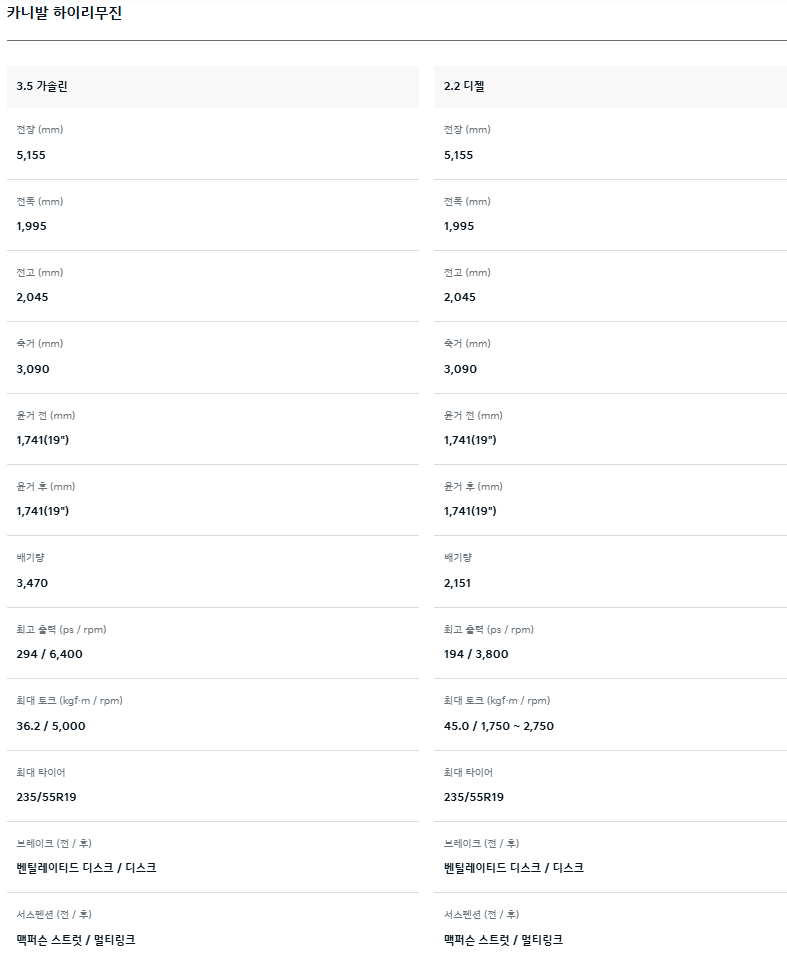 카니발 하이리무진

3.5 가솔린

전장 (mm)
5,155

전폭 (mm)
1,995

전고 (mm)
2,045

축거 (mm)
3,090

윤거 전 (mm)
1,741(19")

윤거 후 (mm)
1,741(19")

배기량
3,470

최고 출력 (ps / rpm)
294 / 6,400

최대 토크 (kgf·m / rpm)
36.2 / 5,000

최대 타이어
235/55R19

브레이크 (전 / 후)
벤틸레이티드 디스크 / 디스크

서스펜션 (전 / 후)
맥퍼슨 스트럿 / 멀티링크

2.2 디젤

전장 (mm)
5,155

전폭 (mm)
1,995

전고 (mm)
2,045

축거 (mm)
3,090

윤거 전 (mm)
1,741(19")

윤거 후 (mm)
1,741(19")

배기량
2,151

최고 출력 (ps / rpm)
194 / 3,800

최대 토크 (kgf·m / rpm)
45.0 / 1,750 ~ 2,750

최대 타이어
235/55R19

브레이크 (전 / 후)
벤틸레이티드 디스크 / 디스크

서스펜션 (전 / 후)
맥퍼슨 스트럿 / 멀티링크